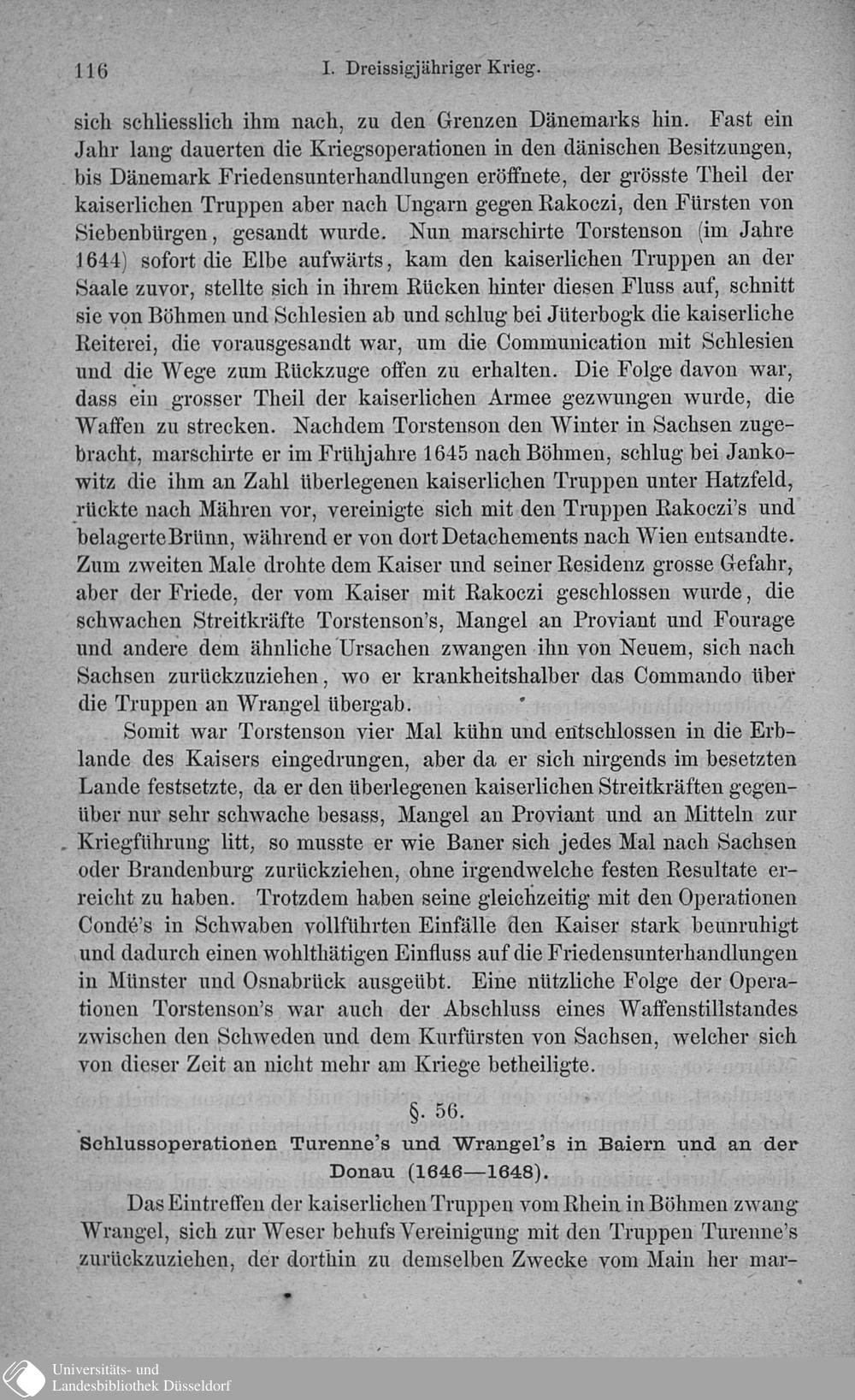 116 I. Dreissigjähriger Krieg.

sich schliesslich ihm nach, zu den Grenzen Dänemarks hin. Fast ein Jahr lang dauerten die Kriegsoperationen in den dänischen Besitzungen, bis Dänemark Friedensunterhandlungen eröffnete, der grösste Theil der kaiserlichen Truppen aber nach Ungarn gegen Rakoczi, den Fürsten von Siebenbürgen, gesandt wurde. Nun marschirte Torstenson (im Jahre 1644) sofort die Elbe aufwärts, kam den kaiserlichen Truppen an der Saale zuvor, stellte sich in ihrem Rücken hinter diesen Fluss auf, schnitt sie von Böhmen und Schlesien ab und schlug bei Jüterbogk die kaiserliche Reiterei, die vorausgesandt war, um die Communication mit Schlesien und die Wege zum Rückzuge offen zu erhalten. Die Folge davon war, dass ein grosser Theil der kaiserlichen Armee gezwungen wurde, die Waffen zu strecken. Nachdem Torstenson den Winter in Sachsen zugebracht, marschirte er im Frühjahre 1645 nach Böhmen, schlug bei Jankowitz die ihm an Zahl überlegenen kaiserlichen Truppen unter Hatzfeld, rückte nach Mähren vor, vereinigte sich mit den Truppen Rakoczi's und belagerte Brünn, während er von dort Detachements nach Wien entsandte. Zum zweiten Male drohte dem Kaiser und seiner Residenz grosse Gefahr, aber der Friede, der vom Kaiser mit Rakoczi geschlossen wurde, die schwachen Streitkräfte Torstenson's, Mangel an Proviant und Fourage und andere dem ähnliche Ursachen zwangen ihn von Neuem, sich nach Sachsen zurückzuziehen, wo er krankheitshalber das Commando über die Truppen an Wrangel übergab.

Somit war Torstenson vier Mal kühn und entschlossen in die Erblande des Kaisers eingedrungen, aber da er sich nirgends im besetzten Lande festsetzte, da er den überlegenen kaiserlichen Streitkräften gegenüber nur sehr schwache besass, Mangel an Proviant und an Mitteln zur Kriegführung litt, so musste er wie Baner sich jedes Mal nach Sachsen oder Brandenburg zurückziehen, ohne irgendwelche festen Resultate erreicht zu haben. Trotzdem haben seine gleichzeitig mit den Operationen Condé's in Schwaben vollführten Einfälle den Kaiser stark beunruhigt und dadurch einen wohlthätigen Einfluss auf die Friedensunterhandlungen in Münster und Osnabrück ausgeübt. Eine nützliche Folge der Operationen Torstenson's war auch der Abschluss eines Waffenstillstandes zwischen den Schweden und dem Kurfürsten von Sachsen, welcher sich von dieser Zeit an nicht mehr am Kriege betheiligte.

§. 56.

Schlussoperationen Turenne's und Wrangel's in Baiern und an der Donau (1646—1648).

Das Eintreffen der kaiserlichen Truppen vom Rhein in Böhmen zwang Wrangel, sich zur Weser behufs Vereinigung mit den Truppen Turenne's zurückzuziehen, der dorthin zu demselben Zwecke vom Main her mar-

Universitäts- und Landesbibliothek Düsseldorf